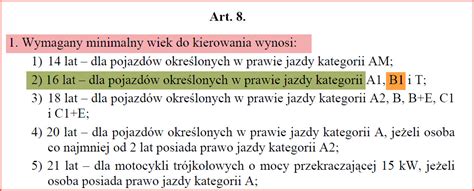 Art. 8.

1. Wymagany minimalny wiek do kierowania wynosi:

1) 14 lat – dla pojazdów określonych w prawie jazdy kategorii AM;

2) 16 lat – dla pojazdów określonych w prawie jazdy kategorii A1, B1 i T;

3) 18 lat – dla pojazdów określonych w prawie jazdy kategorii A2, B, B+E, C1 i C1+E;

4) 20 lat – dla pojazdów określonych w prawie jazdy kategorii A, jeżeli osoba co najmniej od 2 lat posiada prawo jazdy kategorii A2;

5) 21 lat – dla motocykli trójkołowych o mocy przekraczającej 15 kW, jeżeli osoba posiada prawo jazdy kategorii A;